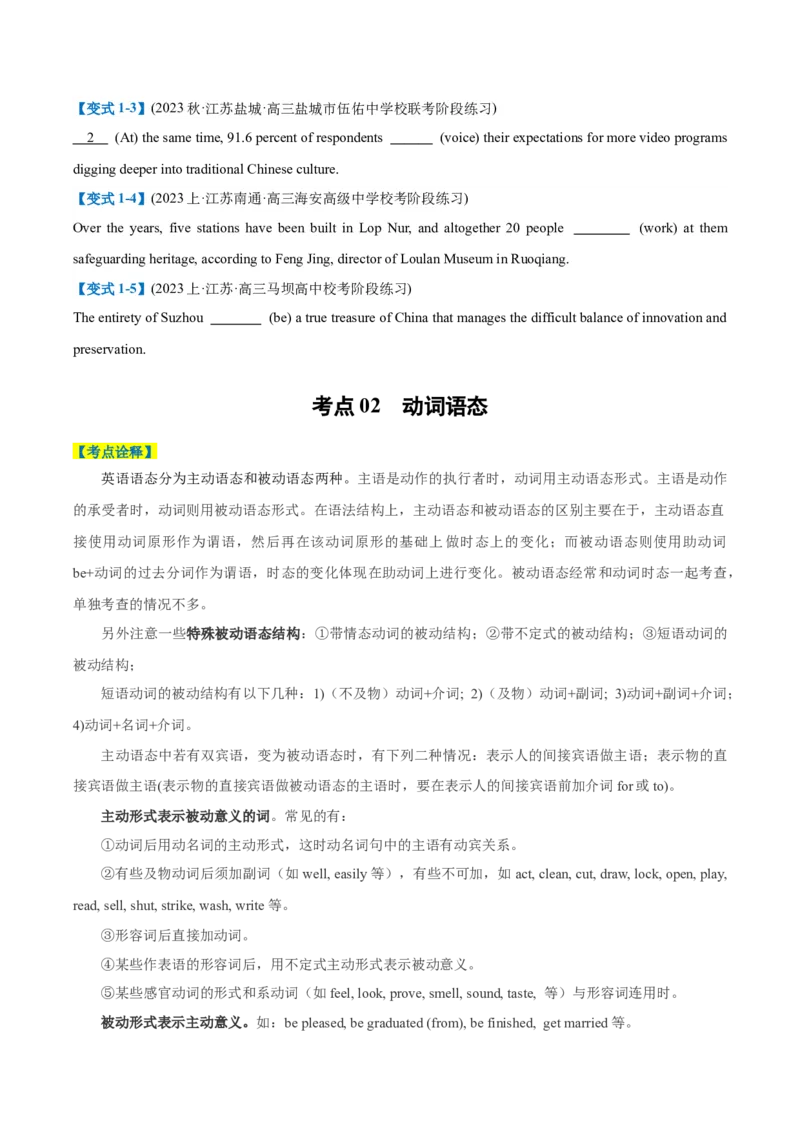 【变式 1-3】(2023 秋·江苏盐城·高三盐城市伍佑中学校联考阶段练习)

__2__ (At) the same time, 91.6 percent of respondents ______ (voice) their expectations for more video programs digging deeper into traditional Chinese culture.

【变式 1-4】(2023 上·江苏南通·高三海安高级中学校考阶段练习)

Over the years, five stations have been built in Lop Nur, and altogether 20 people ________ (work) at them safeguarding heritage, according to Feng Jing, director of Loulan Museum in Ruoqiang.

【变式 1-5】(2023 上·江苏·高三马坝高中校考阶段练习)

The entirety of Suzhou _______ (be) a true treasure of China that manages the difficult balance of innovation and preservation.

考点 02 动词语态

【考点诠释】

英语语态分为主动语态和被动语态两种。主语是动作的执行者时，动词用主动语态形式。主语是动作的承受者时，动词则用被动语态形式。在语法结构上，主动语态和被动语态的区别主要在于，主动语态直接使用动词原形作为谓语，然后再在该动词原形的基础上做时态上的变化；而被动语态则使用助动词 be+动词的过去分词作为谓语，时态的变化体现在助动词上进行变化。被动语态经常和动词时态一起考查，单独考查的情况不多。

另外注意一些特殊被动语态结构：①带情态动词的被动结构；②带不定式的被动结构；③短语动词的被动结构；

短语动词的被动结构有以下几种：1)（不及物）动词+介词; 2)（及物）动词+副词; 3)动词+副词+介词; 4)动词+名词+介词。

主动语态中若有双宾语，变为被动语态时，有下列二种情况：表示人的间接宾语做主语；表示物的直接宾语做主语(表示物的直接宾语做被动语态的主语时，要在表示人的间接宾语前加介词 for 或 to)。

主动形式表示被动意义的词。常见的有：

①动词后用动名词的主动形式，这时动名词句中的主语有动宾关系。

②有些及物动词后须加副词（如 well, easily 等），有些不可加，如 act, clean, cut, draw, lock, open, play, read, sell, shut, strike, wash, write 等。

③形容词后直接加动词。

④某些作表语的形容词后，用不定式主动形式表示被动意义。

⑤某些感官动词的形式和系动词（如 feel, look, prove, smell, sound, taste, 等）与形容词连用时。

被动形式表示主动意义。如：be pleased, be graduated (from), be finished, get married 等。